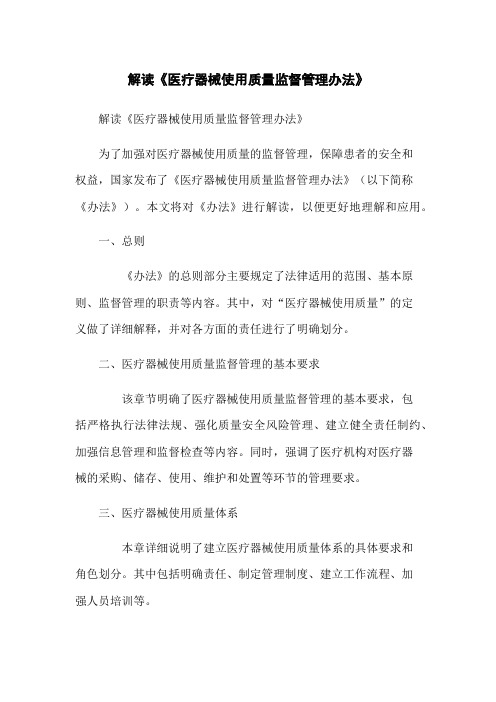 解读《医疗器械使用质量监督管理办法》

解读《医疗器械使用质量监督管理办法》

为了加强对医疗器械使用质量的监督管理，保障患者的安全和权益，国家发布了《医疗器械使用质量监督管理办法》（以下简称《办法》）。本文将对《办法》进行解读，以便更好地理解和应用。

一、总则

《办法》的总则部分主要规定了法律适用的范围、基本原则、监督管理的职责等内容。其中，对“医疗器械使用质量”的定义做了详细解释，并对各方面的责任进行了明确划分。

二、医疗器械使用质量监督管理的基本要求

该章节明确了医疗器械使用质量监督管理的基本要求，包括严格执行法律法规、强化质量安全风险管理、建立健全责任制约、加强信息管理和监督检查等内容。同时，强调了医疗机构对医疗器械的采购、储存、使用、维护和处置等环节的管理要求。

三、医疗器械使用质量体系

本章详细说明了建立医疗器械使用质量体系的具体要求和角色划分。其中包括明确责任、制定管理制度、建立工作流程、加强人员培训等。